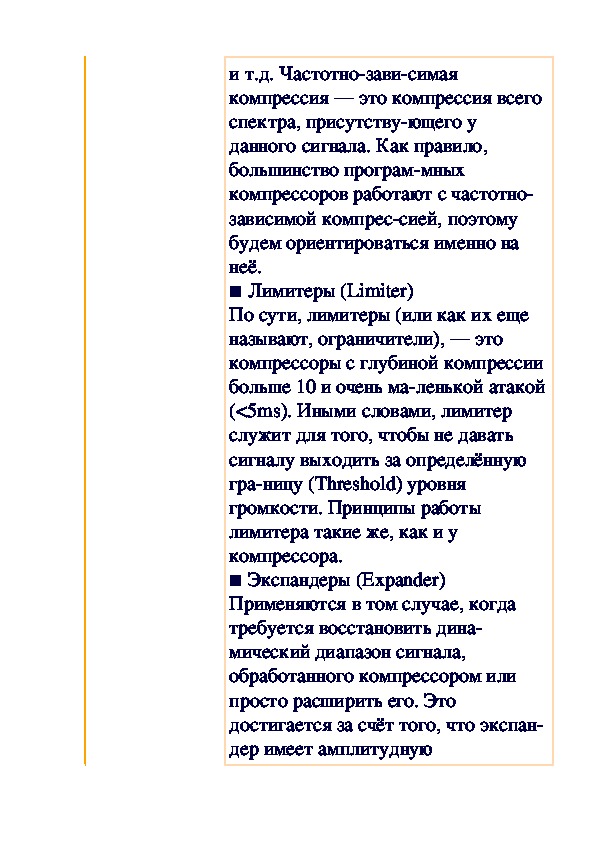 и т.д. Частотно-зави-симая компрессия — это компрессия всего спектра, присутству-ющего у данного сигнала. Как правило, большинство програм-мных компрессоров работают с частотно-зависимой компрес-сией, поэтому будем ориентироваться именно на неё.
■ Лимитеры (Limiter)
По сути, лимитеры (или как их еще называют, ограничители), — это компрессоры с глубиной компрессии больше 10 и очень ма-ленькой атакой (<5ms). Иными словами, лимитер служит для того, чтобы не давать сигналу выходить за определённую гра-ницу (Threshold) уровня громкости. Принципы работы лимитера такие же, как и у компрессора.
■ Экспандеры (Expander)
Применяются в том случае, когда требуется восстановить динамический диапазон сигнала, обработанного компрессором или просто расширить его. Это достигается за счёт того, что экспандер имеет амплитудную